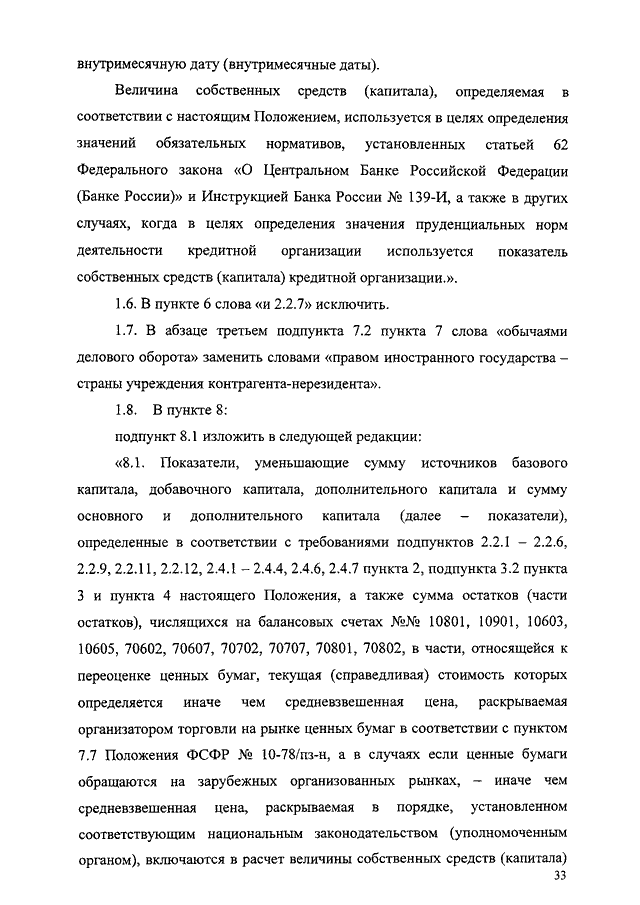 внутримесячную дату (внутримесячные даты).

Величина собственных средств (капитала), определяемая в соответствии с настоящим Положением, используется в целях определения значений обязательных нормативов, установленных статьей 62 Федерального закона «О Центральном Банке Российской Федерации (Банке России)» и Инструкцией Банка России № 139-И, а также в других случаях, когда в целях определения значения пруденциальных норм деятельности кредитной организации используется показатель собственных средств (капитала) кредитной организации.».

1.6. В пункте 6 слова «и 2.2.7» исключить.

1.7. В абзаце третьем подпункта 7.2 пункта 7 слова «обычаями делового оборота» заменить словами «правом иностранного государства – страны учреждения контрагента-нерезидента».

1.8. В пункте 8:

подпункт 8.1 изложить в следующей редакции:

«8.1. Показатели, уменьшающие сумму источников базового капитала, добавочного капитала, дополнительного капитала и сумму основного и дополнительного капитала (далее – показатели), определенные в соответствии с требованиями подпунктов 2.2.1 – 2.2.6, 2.2.9, 2.2.11, 2.2.12, 2.4.1 – 2.4.4, 2.4.6, 2.4.7 пункта 2, подпункта 3.2 пункта 3 и пункта 4 настоящего Положения, а также сумма остатков (части остатков), числящихся на балансовых счетах №№ 10801, 10901, 10603, 10605, 70602, 70607, 70702, 70707, 70801, 70802, в части, относящейся к переоценке ценных бумаг, текущая (справедливая) стоимость которых определяется иначе чем средневзвешенная цена, раскрываемая организатором торговли на рынке ценных бумаг в соответствии с пунктом 7.7 Положения ФСФР № 10-78/пз-н, а в случаях если ценные бумаги обращаются на зарубежных организованных рынках, – иначе чем средневзвешенная цена, раскрываемая в порядке, установленном соответствующим национальным законодательством (уполномоченным органом), включаются в расчет величины собственных средств (капитала)

33